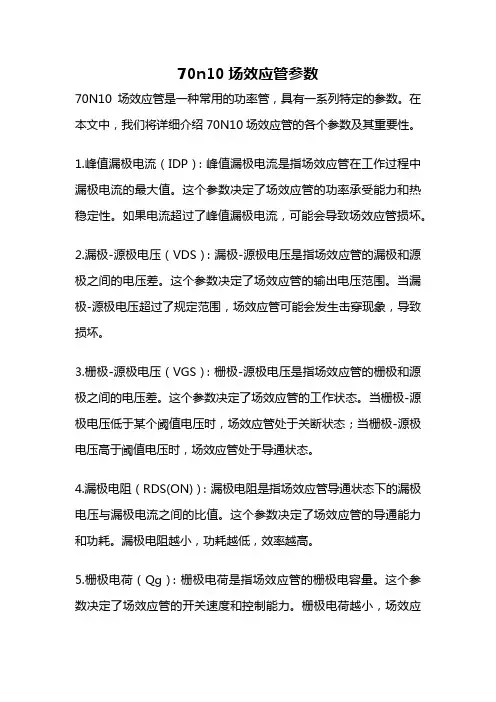 70n10 场效应管参数

70N10 场效应管是一种常用的功率管，具有一系列特定的参数。在本文中，我们将详细介绍 70N10 场效应管的各个参数及其重要性。

1.峰值漏极电流（IDP）：峰值漏极电流是指场效应管在工作过程中漏极电流的最大值。这个参数决定了场效应管的功率承受能力和热稳定性。如果电流超过了峰值漏极电流，可能会导致场效应管损坏。

2.漏极-源极电压（VDS）：漏极-源极电压是指场效应管的漏极和源极之间的电压差。这个参数决定了场效应管的输出电压范围。当漏极-源极电压超过了规定范围，场效应管可能会发生击穿现象，导致损坏。

3.栅极-源极电压（VGS）：栅极-源极电压是指场效应管的栅极和源极之间的电压差。这个参数决定了场效应管的工作状态。当栅极-源极电压低于某个阈值电压时，场效应管处于关断状态；当栅极-源极电压高于阈值电压时，场效应管处于导通状态。

4.漏极电阻（RDS(ON)）：漏极电阻是指场效应管导通状态下的漏极电压与漏极电流之间的比值。这个参数决定了场效应管的导通能力和功耗。漏极电阻越小，功耗越低，效率越高。

5.栅极电荷（Qg）：栅极电荷是指场效应管的栅极电容量。这个参数决定了场效应管的开关速度和控制能力。栅极电荷越小，场效应